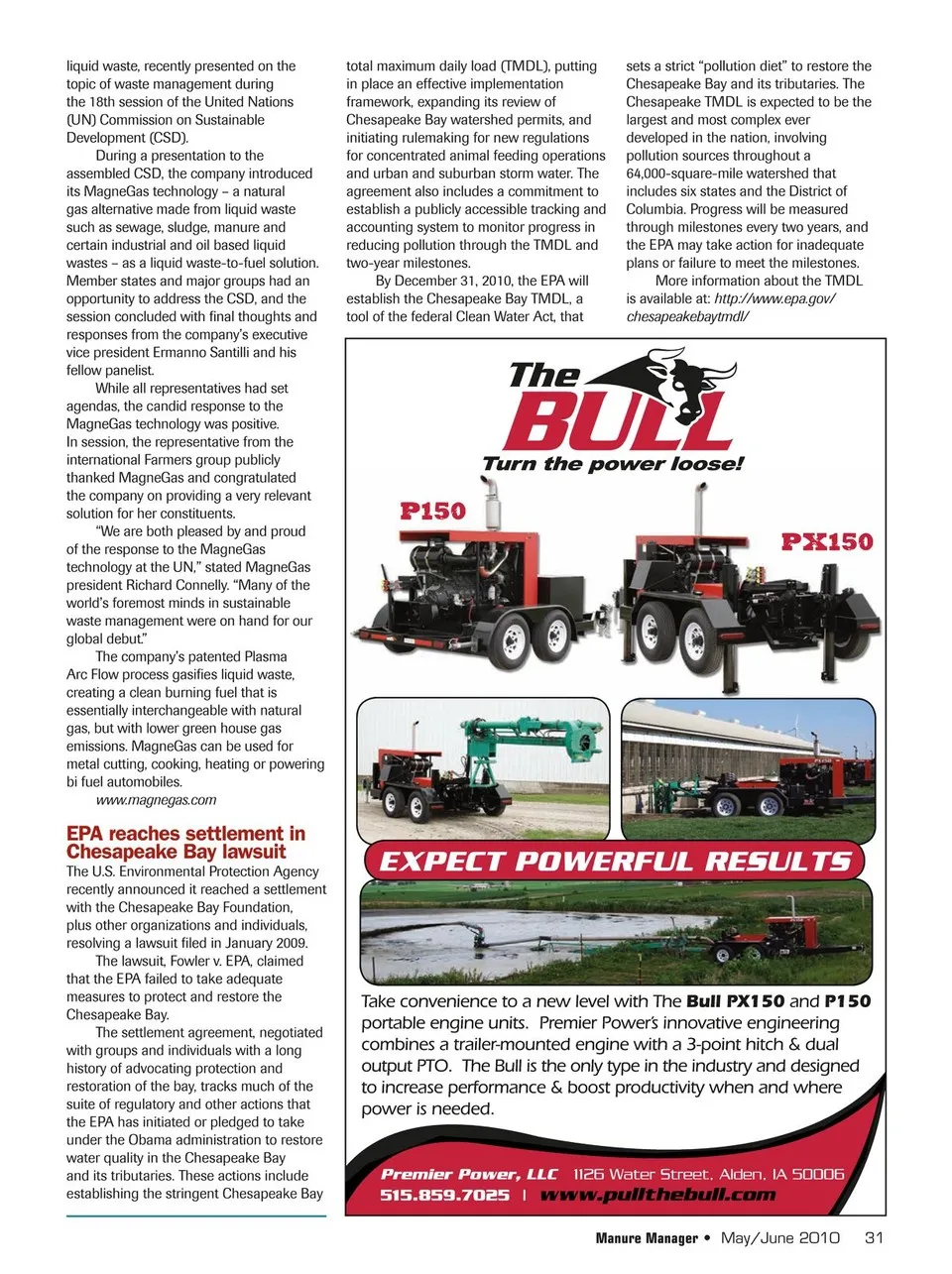 liquid waste, recently presented on the topic of waste management during the 18th session of the United Nations (UN) Commission on Sustainable Development (CSD).

During a presentation to the assembled CSD, the company introduced its MagneGas technology – a natural gas alternative made from liquid waste such as sewage, sludge, manure and certain industrial and oil based liquid wastes – as a liquid waste-to-fuel solution. Member states and major groups had an opportunity to address the CSD, and the session concluded with final thoughts and responses from the company's executive vice president Ermanno Santilli and his fellow panelist.

While all representatives had set agendas, the candid response to the MagneGas technology was positive. In session, the representative from the international Farmers group publicly thanked MagneGas and congratulated the company on providing a very relevant solution for her constituents.

"We are both pleased by and proud of the response to the MagneGas technology at the UN," stated MagneGas president Richard Connelly. "Many of the world's foremost minds in sustainable waste management were on hand for our global debut."

The company's patented Plasma Arc Flow process gasifies liquid waste, creating a clean burning fuel that is essentially interchangeable with natural gas, but with lower green house gas emissions. MagneGas can be used for metal cutting, cooking, heating or powering bi fuel automobiles.

www.magnegas.com

EPA reaches settlement in Chesapeake Bay lawsuit

The U.S. Environmental Protection Agency recently announced it reached a settlement with the Chesapeake Bay Foundation, plus other organizations and individuals, resolving a lawsuit filed in January 2009.

The lawsuit, Fowler v. EPA, claimed that the EPA failed to take adequate measures to protect and restore the Chesapeake Bay.

The settlement agreement, negotiated with groups and individuals with a long history of advocating protection and restoration of the bay, tracks much of the suite of regulatory and other actions that the EPA has initiated or pledged to take under the Obama administration to restore water quality in the Chesapeake Bay and its tributaries. These actions include establishing the stringent Chesapeake Bay total maximum daily load (TMDL), putting in place an effective implementation framework, expanding its review of Chesapeake Bay watershed permits, and initiating rulemaking for new regulations for concentrated animal feeding operations and urban and suburban storm water. The agreement also includes a commitment to establish a publicly accessible tracking and accounting system to monitor progress in reducing pollution through the TMDL and two-year milestones.

By December 31, 2010, the EPA will establish the Chesapeake Bay TMDL, a tool of the federal Clean Water Act, that sets a strict "pollution diet" to restore the Chesapeake Bay and its tributaries. The Chesapeake TMDL is expected to be the largest and most complex ever developed in the nation, involving pollution sources throughout a 64,000-square-mile watershed that includes six states and the District of Columbia. Progress will be measured through milestones every two years, and the EPA may take action for inadequate plans or failure to meet the milestones.

More information about the TMDL is available at: http://www.epa.gov/chesapeakebaytmdl/

The BULL
Turn the power loose!

P150

PX150

EXPECT POWERFUL RESULTS

Take convenience to a new level with The Bull PX150 and P150 portable engine units. Premier Power's innovative engineering combines a trailer-mounted engine with a 3-point hitch & dual output PTO. The Bull is the only type in the industry and designed to increase performance & boost productivity when and where power is needed.

Premier Power, LLC 1126 Water Street, Alden, IA 50006
515.859.7025 | www.pullthebull.com

Manure Manager • May/June 2010 31